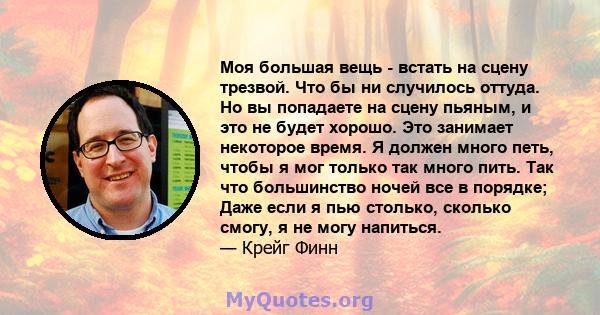 Моя большая вещь - встать на сцену трезвой. Что бы ни случилось оттуда. Но вы попадаете на сцену пьяным, и это не будет хорошо. Это занимает некоторое время. Я должен много петь, чтобы я мог только так много пить. Так что большинство ночей все в порядке; Даже если я пью столько, сколько смогу, я не могу напиться.
— Крейг Финн

MyQuotes.org